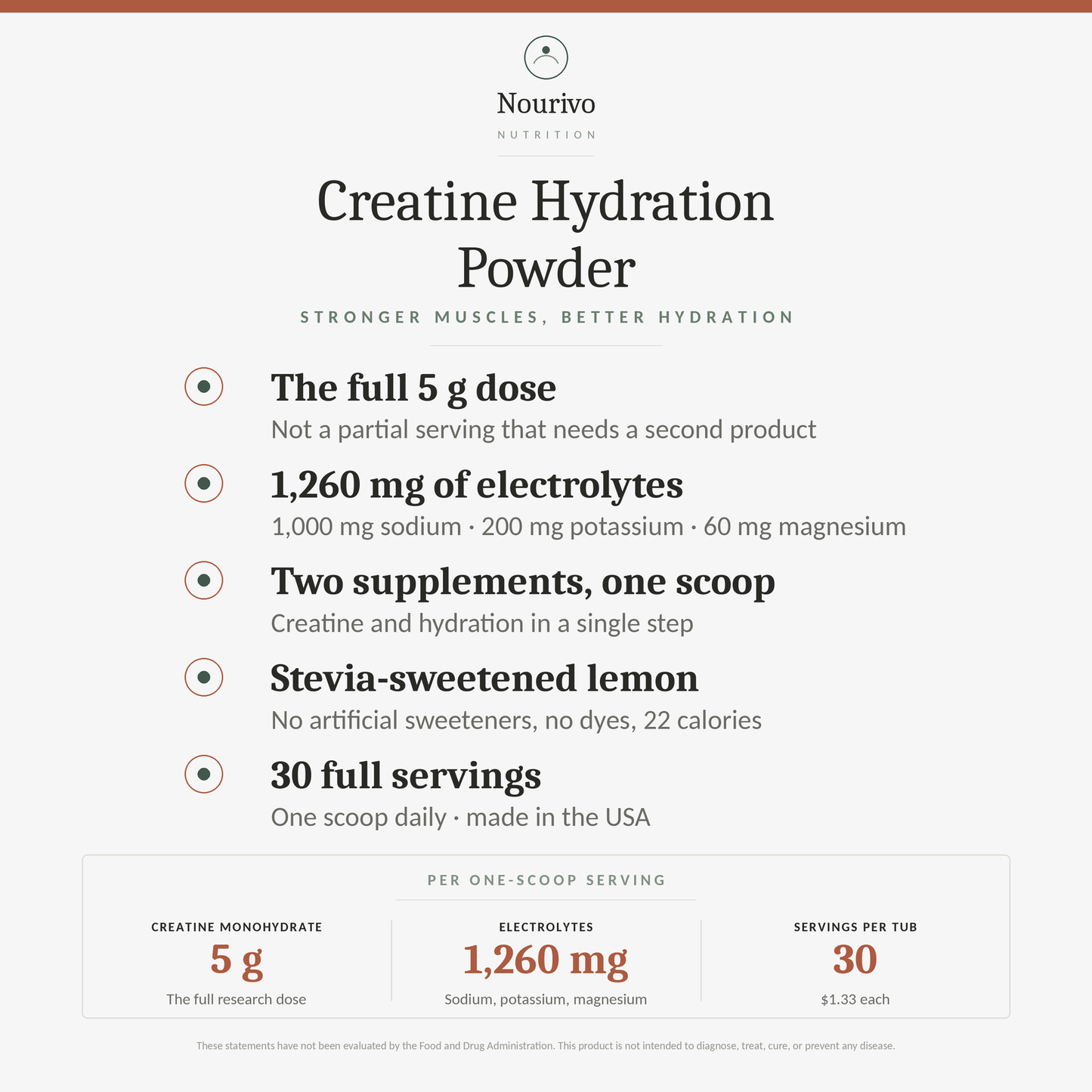 Nourivo
NUTRITION

Creatine Hydration Powder

STRONGER MUSCLES, BETTER HYDRATION

The full 5 g dose
Not a partial serving that needs a second product

1,260 mg of electrolytes
1,000 mg sodium · 200 mg potassium · 60 mg magnesium

Two supplements, one scoop
Creatine and hydration in a single step

Stevia-sweetened lemon
No artificial sweeteners, no dyes, 22 calories

30 full servings
One scoop daily · made in the USA

PER ONE-SCOOP SERVING

CREATINE MONOHYDRATE
5 g
The full research dose

ELECTROLYTES
1,260 mg
Sodium, potassium, magnesium

SERVINGS PER TUB
30
$1.33 each

These statements have not been evaluated by the Food and Drug Administration. This product is not intended to diagnose, treat, cure, or prevent any disease.